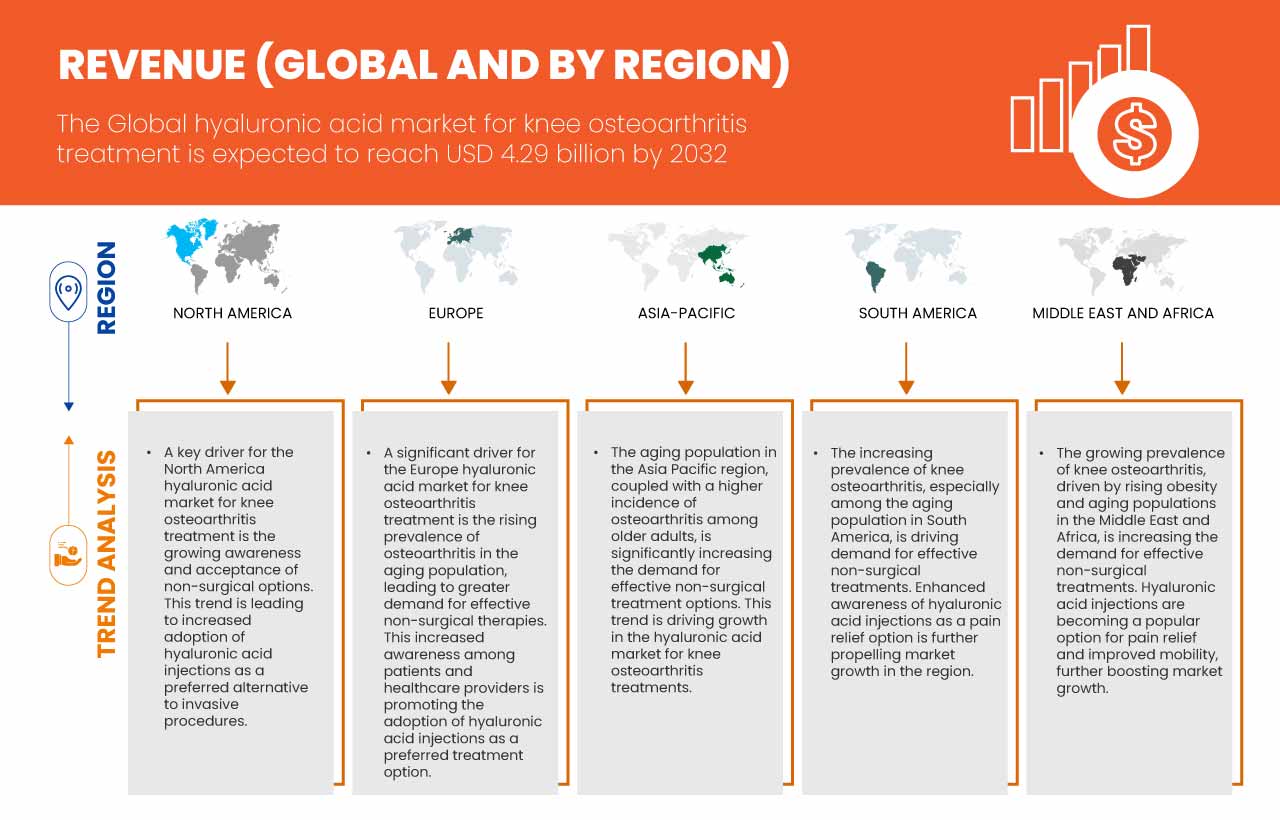 REVENUE (GLOBAL AND BY REGION)

The Global hyaluronic acid market for knee osteoarthritis treatment is expected to reach USD 4.29 billion by 2032

REGION

NORTH AMERICA

EUROPE

ASIA-PACIFIC

SOUTH AMERICA

MIDDLE EAST AND AFRICA

TREND ANALYSIS

• A key driver for the North America hyaluronic acid market for knee osteoarthritis treatment is the growing awareness and acceptance of non-surgical options. This trend is leading to increased adoption of hyaluronic acid injections as a preferred alternative to invasive procedures.

• A significant driver for the Europe hyaluronic acid market for knee osteoarthritis treatment is the rising prevalence of osteoarthritis in the aging population, leading to greater demand for effective non-surgical therapies. This increased awareness among patients and healthcare providers is promoting the adoption of hyaluronic acid injections as a preferred treatment option.

• The aging population in the Asia Pacific region, coupled with a higher incidence of osteoarthritis among older adults, is significantly increasing the demand for effective non-surgical treatment options. This trend is driving growth in the hyaluronic acid market for knee osteoarthritis treatments.

• The increasing prevalence of knee osteoarthritis, especially among the aging population in South America, is driving demand for effective non-surgical treatments. Enhanced awareness of hyaluronic acid injections as a pain relief option is further propelling market growth in the region.

• The growing prevalence of knee osteoarthritis, driven by rising obesity and aging populations in the Middle East and Africa, is increasing the demand for effective non-surgical treatments. Hyaluronic acid injections are becoming a popular option for pain relief and improved mobility, further boosting market growth.